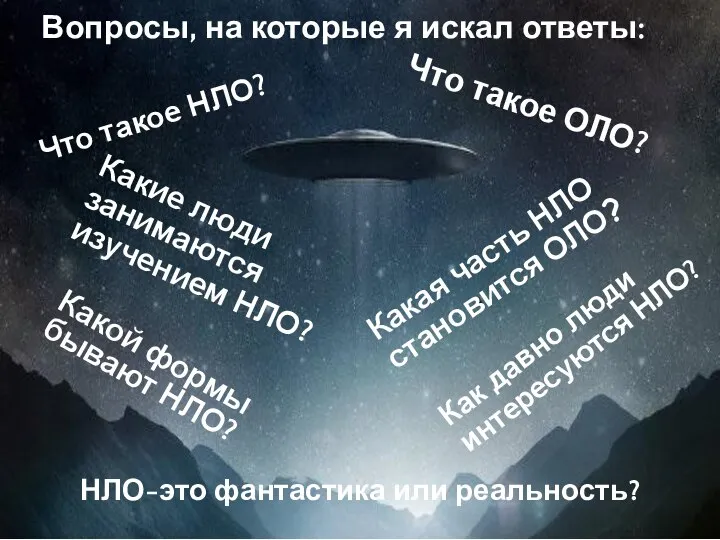 Вопросы, на которые я искал ответы:

Что такое НЛО?

Что такое ОЛО?

Какие люди занимаются изучением НЛО?

Какая часть НЛО становится ОЛО?

Какой формы бывают НЛО?

Как давно люди интересуются НЛО?

НЛО-это фантастика или реальность?